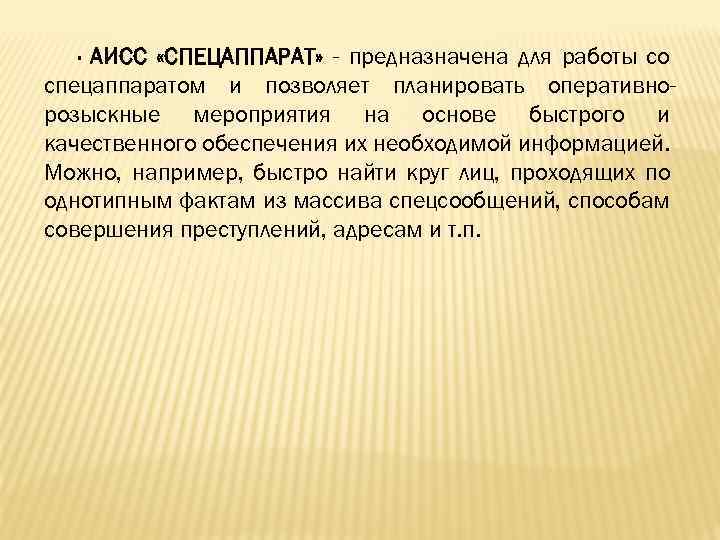 • АИСС «СПЕЦАППАРАТ» - предназначена для работы со спецаппаратом и позволяет планировать оперативно-розыскные мероприятия на основе быстрого и качественного обеспечения их необходимой информацией. Можно, например, быстро найти круг лиц, проходящих по однотипным фактам из массива спецсообщений, способам совершения преступлений, адресам и т.п.